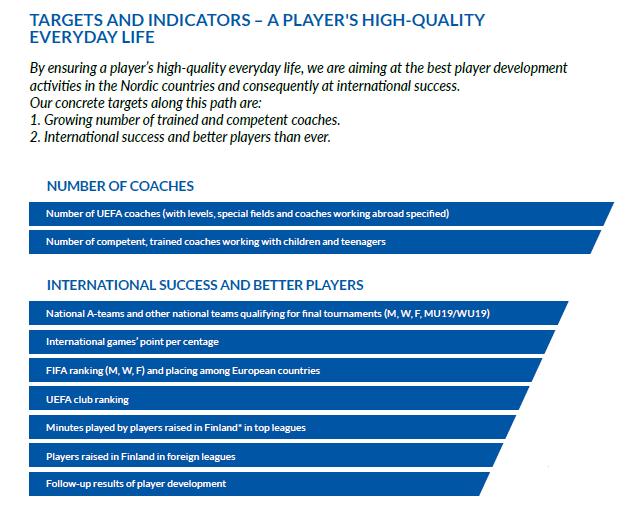 TARGETS AND INDICATORS – A PLAYER'S HIGH-QUALITY EVERYDAY LIFE

By ensuring a player's high-quality everyday life, we are aiming at the best player development activities in the Nordic countries and consequently at international success.
Our concrete targets along this path are:
1. Growing number of trained and competent coaches.
2. International success and better players than ever.

NUMBER OF COACHES

Number of UEFA coaches (with levels, special fields and coaches working abroad specified)

Number of competent, trained coaches working with children and teenagers

INTERNATIONAL SUCCESS AND BETTER PLAYERS

National A-teams and other national teams qualifying for final tournaments (M, W, F, MU19/WU19)

International games' point per centage

FIFA ranking (M, W, F) and placing among European countries

UEFA club ranking

Minutes played by players raised in Finland* in top leagues

Players raised in Finland in foreign leagues

Follow-up results of player development